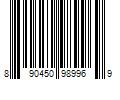 8 90450 98996 9